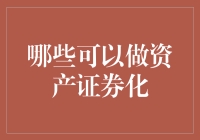 哪些可以做资产证券化